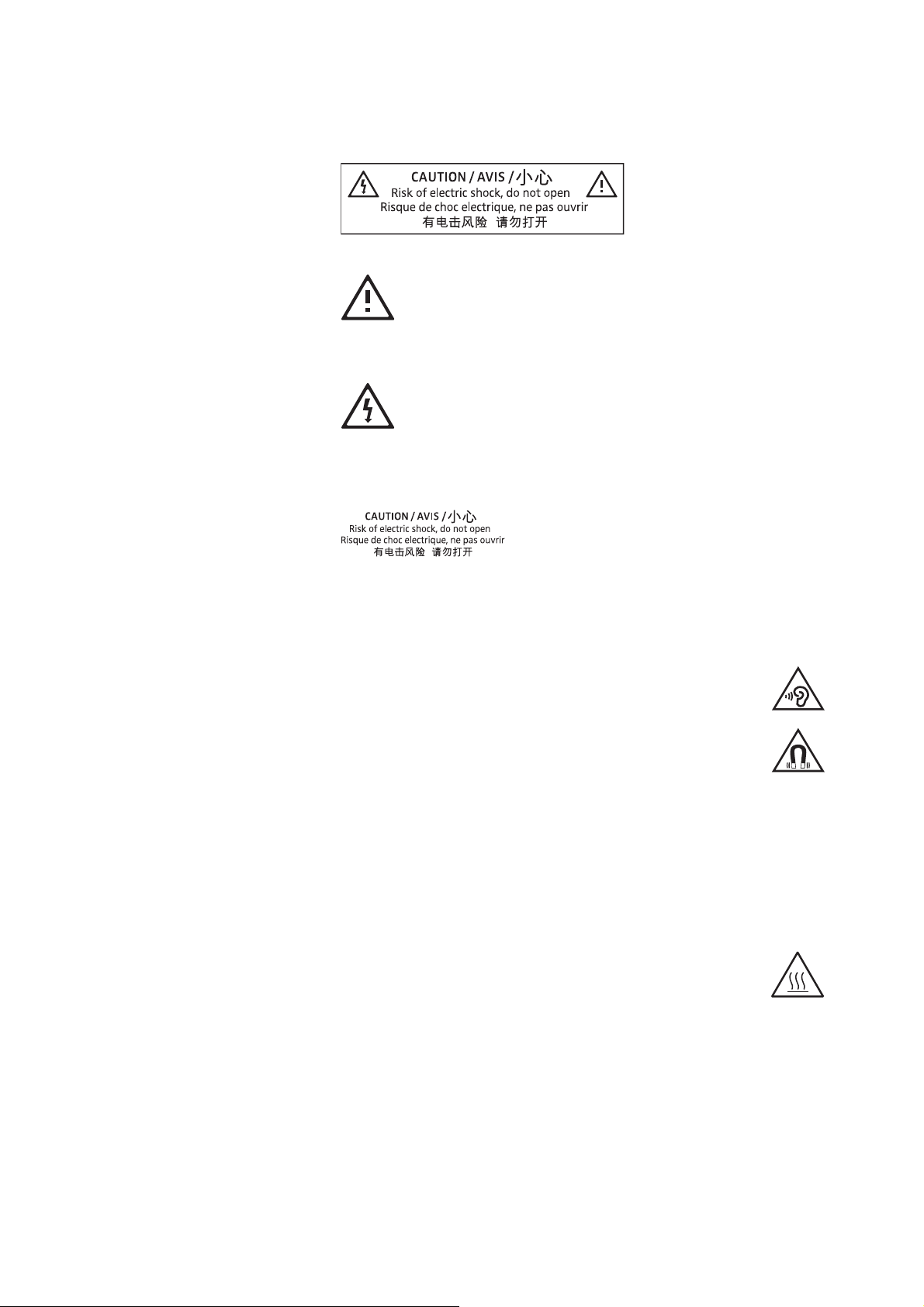 CAUTION / AVIS / 小心
Risk of electric shock, do not open
Risque de choc electrique, ne pas ouvrir
有电击风险 请勿打开

CAUTION / AVIS / 小心
Risk of electric shock, do not open
Risque de choc electrique, ne pas ouvrir
有电击风险 请勿打开